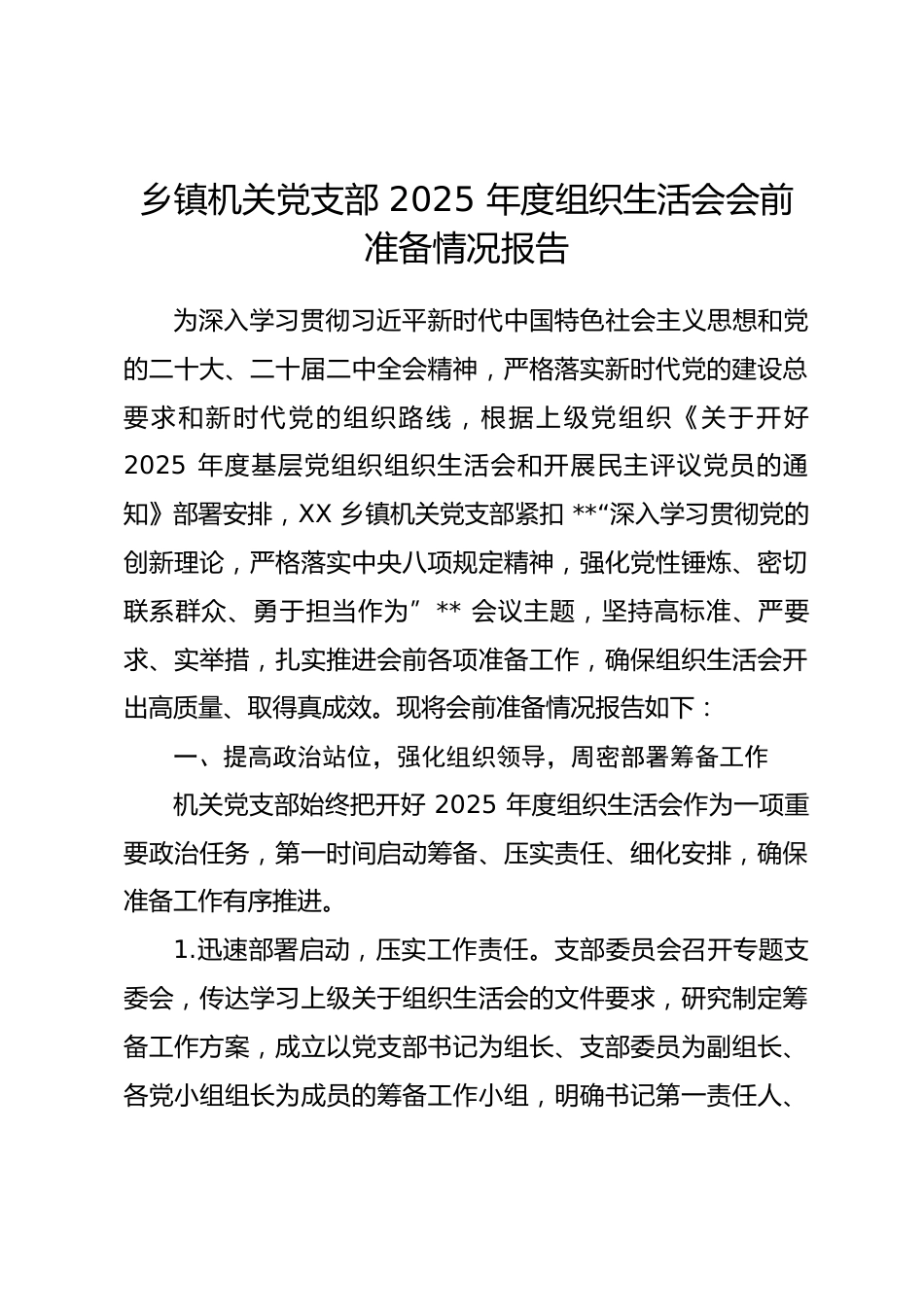 乡镇机关党支部 2025 年度组织生活会会前准备情况报告

为深入学习贯彻习近平新时代中国特色社会主义思想和党的二十大、二十届二中全会精神，严格落实新时代党的建设总要求和新时代党的组织路线，根据上级党组织《关于开好 2025 年度基层党组织组织生活会和开展民主评议党员的通知》部署安排，XX 乡镇机关党支部紧扣 **“深入学习贯彻党的创新理论，严格落实中央八项规定精神，强化党性锤炼、密切联系群众、勇于担当作为” ** 会议主题，坚持高标准、严要求、实举措，扎实推进会前各项准备工作，确保组织生活会开出高质量、取得真成效。现将会前准备情况报告如下：

一、提高政治站位，强化组织领导，周密部署筹备工作

机关党支部始终把开好 2025 年度组织生活会作为一项重要政治任务，第一时间启动筹备、压实责任、细化安排，确保准备工作有序推进。

1.迅速部署启动，压实工作责任。支部委员会召开专题支委会，传达学习上级关于组织生活会的文件要求，研究制定筹备工作方案，成立以党支部书记为组长、支部委员为副组长、各党小组组长为成员的筹备工作小组，明确书记第一责任人、